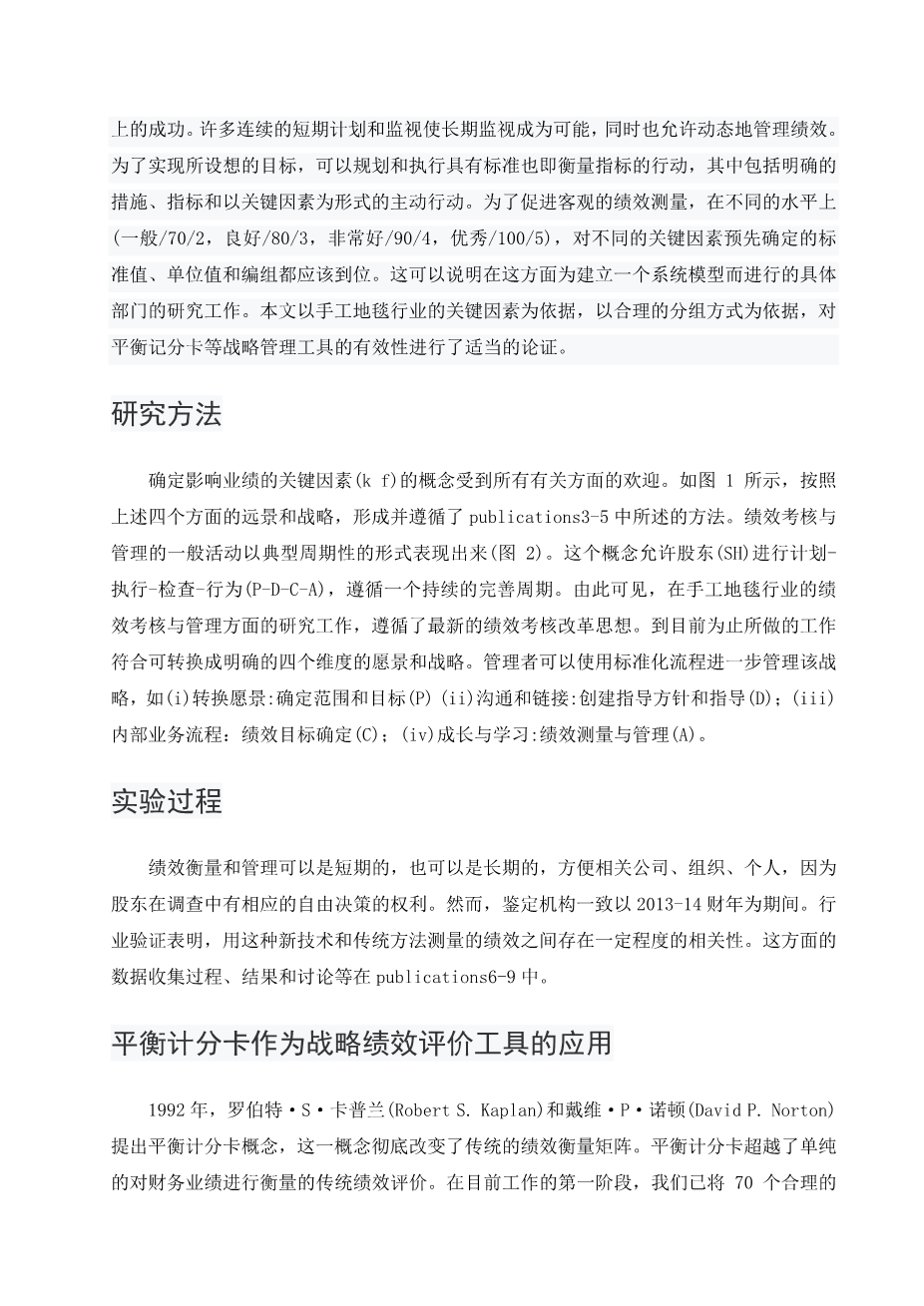 上的成功。许多连续的短期计划和监视使长期监视成为可能，同时也允许动态地管理绩效。为了实现所设想的目标，可以规划和执行具有标准也即衡量指标的行动，其中包括明确的措施、指标和以关键因素为形式的主动行动。为了促进客观的绩效测量，在不同的水平上(一般/70/2，良好/80/3，非常好/90/4，优秀/100/5)，对不同的关键因素预先确定的标准值、单位值和编组都应该到位。这可以说明在这方面为建立一个系统模型而进行的具体部门的研究工作。本文以手工地毯行业的关键因素为依据，以合理的分组方式为依据，对平衡记分卡等战略管理工具的有效性进行了适当的论证。

研究方法

确定影响业绩的关键因素(k f)的概念受到所有有关方面的欢迎。如图 1 所示，按照上述四个方面的远景和战略，形成并遵循了 publications3-5 中所述的方法。绩效考核与管理的一般活动以典型周期性的形式表现出来(图 2)。这个概念允许股东(SH)进行计划-执行-检查-行为(P-D-C-A)，遵循一个持续的完善周期。由此可见，在手工地毯行业的绩效考核与管理方面的研究工作，遵循了最新的绩效考核改革思想。到目前为止所做的工作符合可转换成明确的四个维度的愿景和战略。管理者可以使用标准化流程进一步管理该战略，如(i)转换愿景:确定范围和目标(P) (ii)沟通和链接:创建指导方针和指导(D)；(iii)内部业务流程：绩效目标确定(C)；(iv)成长与学习:绩效测量与管理(A)。

实验过程

绩效衡量和管理可以是短期的，也可以是长期的，方便相关公司、组织、个人，因为股东在调查中有相应的自由决策的权利。然而，鉴定机构一致以 2013-14 财年为期间。行业验证表明，用这种新技术和传统方法测量的绩效之间存在一定程度的相关性。这方面的数据收集过程、结果和讨论等在 publications6-9 中。

平衡计分卡作为战略绩效评价工具的应用

1992 年，罗伯特·S·卡普兰(Robert S. Kaplan)和戴维·P·诺顿(David P. Norton)提出平衡计分卡概念，这一概念彻底改变了传统的绩效衡量矩阵。平衡计分卡超越了单纯的对财务业绩进行衡量的传统绩效评价。在目前工作的第一阶段，我们已将 70 个合理的